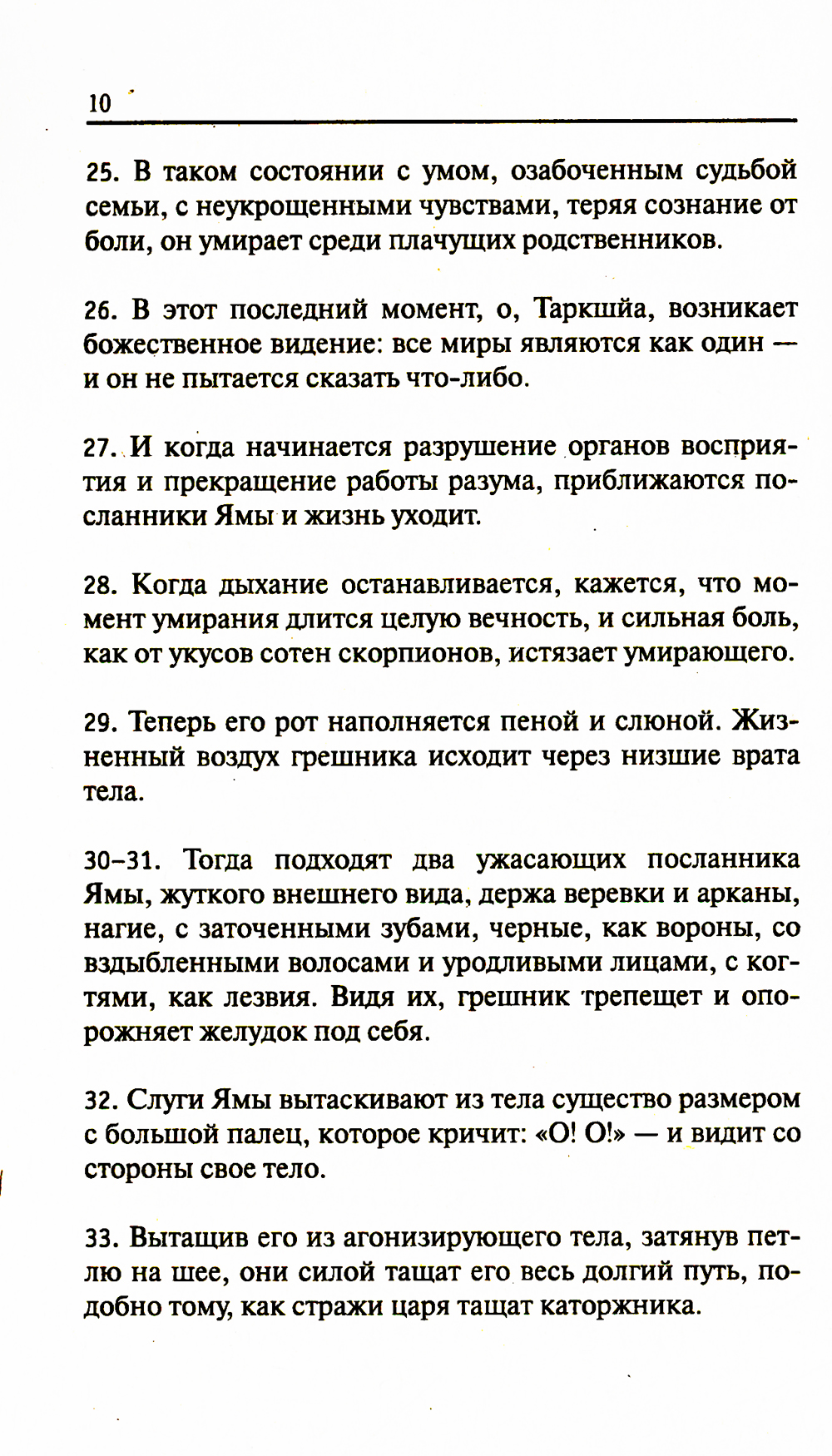 10

25. В таком состоянии с умом, озабоченным судьбой семьи, с неукрощенными чувствами, теряя сознание от боли, он умирает среди плачущих родственников.

26. В этот последний момент, о, Таркшйа, возникает божественное видение: все миры являются как один — и он не пытается сказать что-либо.

27. И когда начинается разрушение органов восприятия и прекращение работы разума, приближаются посланники Ямы и жизнь уходит.

28. Когда дыхание останавливается, кажется, что момент умирания длится целую вечность, и сильная боль, как от укусов сотен скорпионов, истязает умирающего.

29. Теперь его рот наполняется пеной и слюной. Жизненный воздух грешника исходит через низшие врата тела.

30–31. Тогда подходят два ужасающих посланника Ямы, жуткого внешнего вида, держа веревки и арканы, нагие, с заточенными зубами, черные, как вороны, со вздыбленными волосами и уродливыми лицами, с когтями, как лезвия. Видя их, грешник трепещет и опорожняет желудок под себя.

32. Слуги Ямы вытаскивают из тела существо размером с большой палец, которое кричит: «О! О!» — и видит со стороны свое тело.

33. Вытащив его из агонизирующего тела, затянув петлю на шее, они силой тащат его весь долгий путь, подобно тому, как стражи царя тащат каторжника.